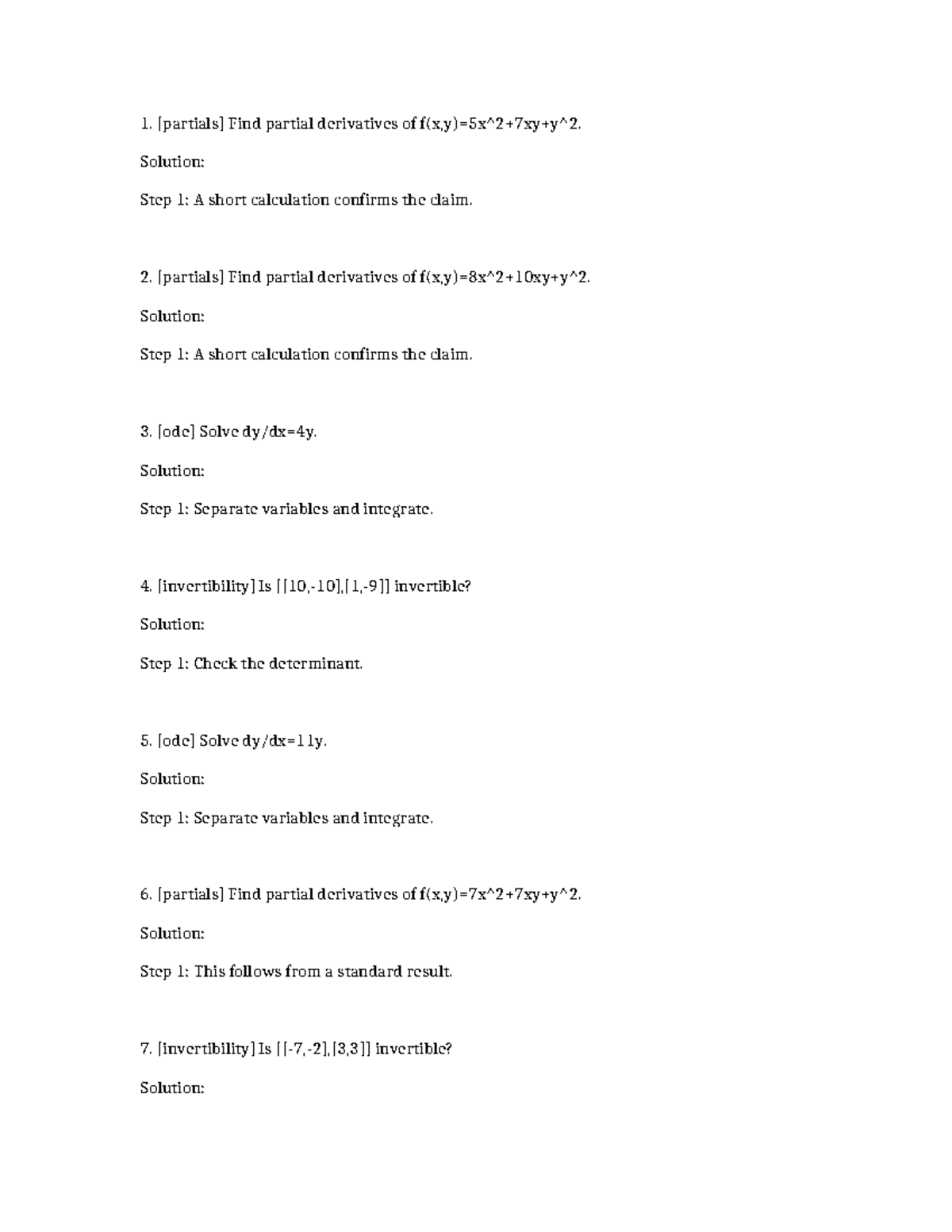 1. [partials] Find partial derivatives of f(x,y)=5x^2+7xy+y^2.

Solution:

Step 1: A short calculation confirms the claim.

2. [partials] Find partial derivatives of f(x,y)=8x^2+10xy+y^2.

Solution:

Step 1: A short calculation confirms the claim.

3. [ode] Solve dy/dx=4y.

Solution:

Step 1: Separate variables and integrate.

4. [invertibility] Is [[10,-10],[1,-9]] invertible?

Solution:

Step 1: Check the determinant.

5. [ode] Solve dy/dx=11y.

Solution:

Step 1: Separate variables and integrate.

6. [partials] Find partial derivatives of f(x,y)=7x^2+7xy+y^2.

Solution:

Step 1: This follows from a standard result.

7. [invertibility] Is [[-7,-2],[3,3]] invertible?

Solution: